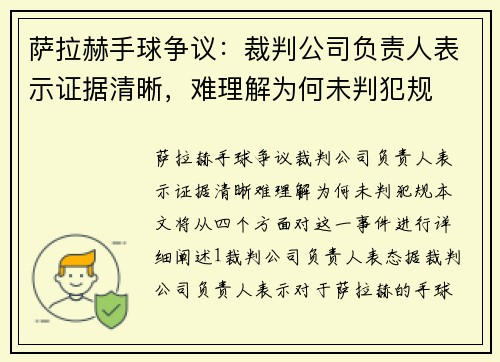 萨拉赫手球争议：裁判公司负责人表示证据清晰，难理解为何未判犯规

萨拉赫手球争议裁判公司负责人表示证据清晰难理解为何未判犯规本文将从四个方面对这一事件进行详细阐述1裁判公司负责人表态据裁判公司负责人表示对于萨拉赫的手球